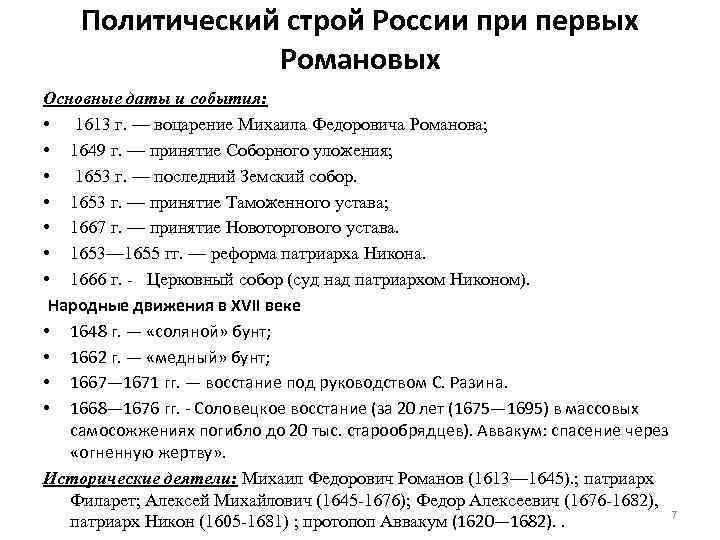 Политический строй России при первых Романовых

Основные даты и события:
• 1613 г. — воцарение Михаила Федоровича Романова;
• 1649 г. — принятие Соборного уложения;
• 1653 г. — последний Земский собор.
• 1653 г. — принятие Таможенного устава;
• 1667 г. — принятие Новоторгового устава.
• 1653—1655 гг. — реформа патриарха Никона.
• 1666 г. - Церковный собор (суд над патриархом Никоном).

Народные движения в XVII веке
• 1648 г. — «соляной» бунт;
• 1662 г. — «медный» бунт;
• 1667—1671 гг. — восстание под руководством С. Разина.
• 1668—1676 гг. - Соловецкое восстание (за 20 лет (1675—1695) в массовых самосожжениях погибло до 20 тыс. старообрядцев). Аввакум: спасение через «огненную жертву».

Исторические деятели: Михаил Федорович Романов (1613—1645).; патриарх Филарет; Алексей Михайлович (1645-1676); Федор Алексеевич (1676-1682), патриарх Никон (1605-1681) ; протопоп Аввакум (1620—1682). .

7